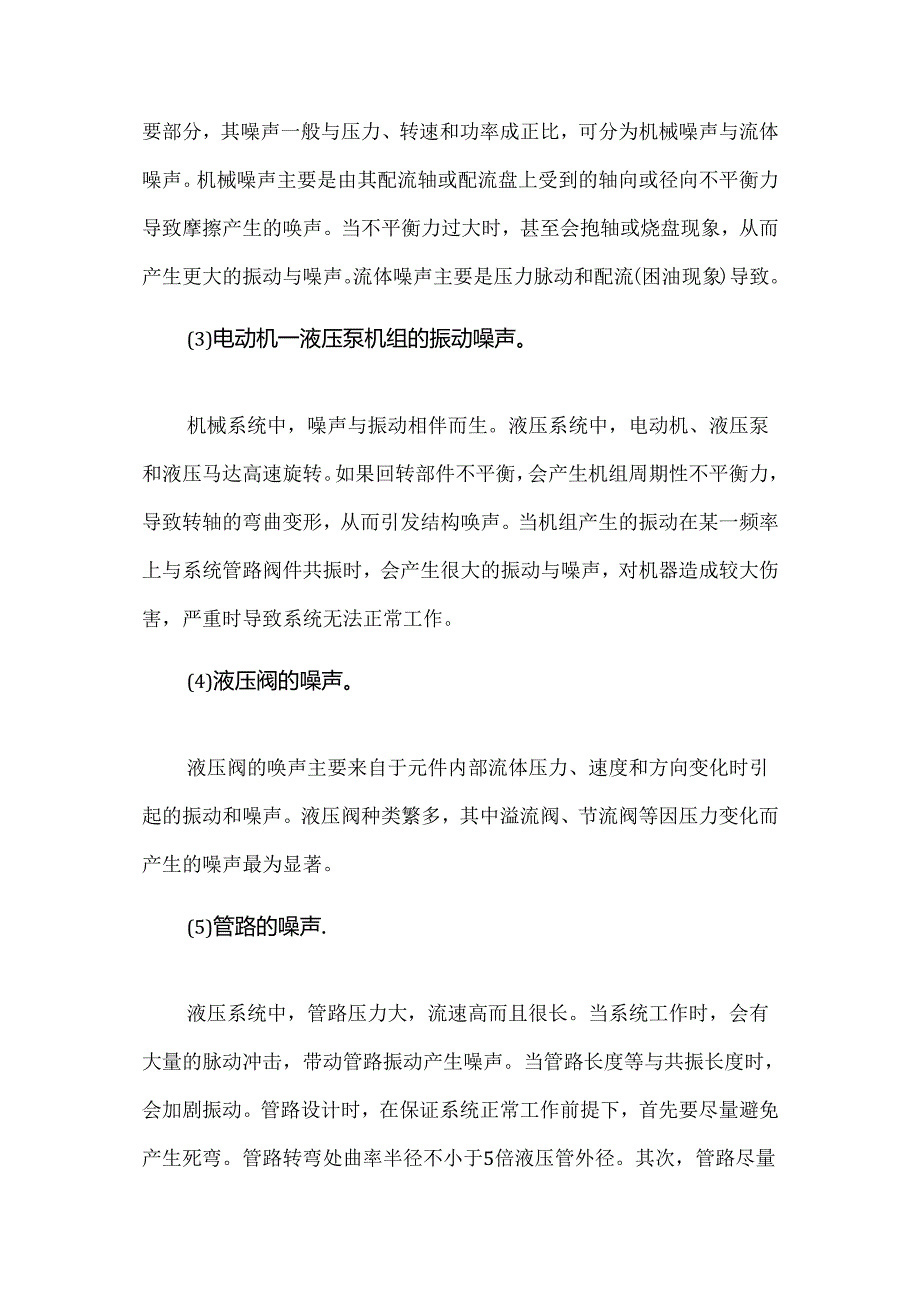 要部分，其噪声一般与压力、转速和功率成正比，可分为机械噪声与流体噪声。机械噪声主要是由其配流轴或配流盘上受到的轴向或径向不平衡力导致摩擦产生的唤声。当不平衡力过大时，甚至会抱轴或烧盘现象，从而产生更大的振动与噪声。流体噪声主要是压力脉动和配流(困油现象)导致。

(3)电动机一液压泵机组的振动噪声。

机械系统中，噪声与振动相伴而生。液压系统中，电动机、液压泵和液压马达高速旋转。如果回转部件不平衡，会产生机组周期性不平衡力，导致转轴的弯曲变形，从而引发结构唤声。当机组产生的振动在某一频率上与系统管路阀件共振时，会产生很大的振动与噪声，对机器造成较大伤害，严重时导致系统无法正常工作。

(4)液压阀的噪声。

液压阀的唤声主要来自于元件内部流体压力、速度和方向变化时引起的振动和噪声。液压阀种类繁多，其中溢流阀、节流阀等因压力变化而产生的噪声最为显著。

(5)管路的噪声.

液压系统中，管路压力大，流速高而且很长。当系统工作时，会有大量的脉动冲击，带动管路振动产生噪声。当管路长度等与共振长度时，会加剧振动。管路设计时，在保证系统正常工作前提下，首先要尽量避免产生死弯。管路转弯处曲率半径不小于5倍液压管外径。其次，管路尽量